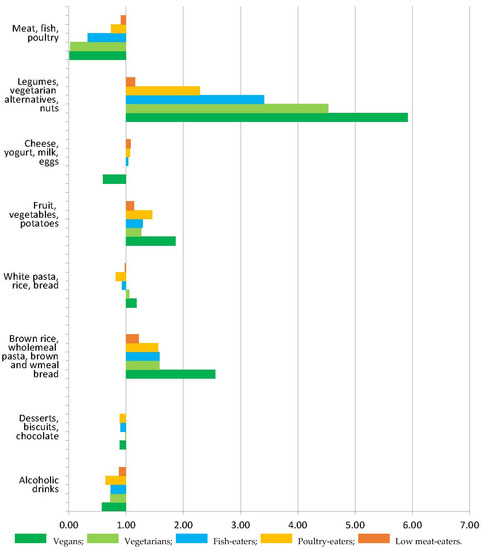 Meat, fish, poultry

Legumes, vegetarian alternatives, nuts

Cheese, yogurt, milk, eggs

Fruit, vegetables, potatoes

White pasta, rice, bread

Brown rice, wholemeal pasta, brown and wmeal bread

Desserts, biscuits, chocolate

Alcoholic drinks

0.00 1.00 2.00 3.00 4.00 5.00 6.00 7.00

Vegans; Vegetarians; Fish-eaters; Poultry-eaters; Low meat-eaters.